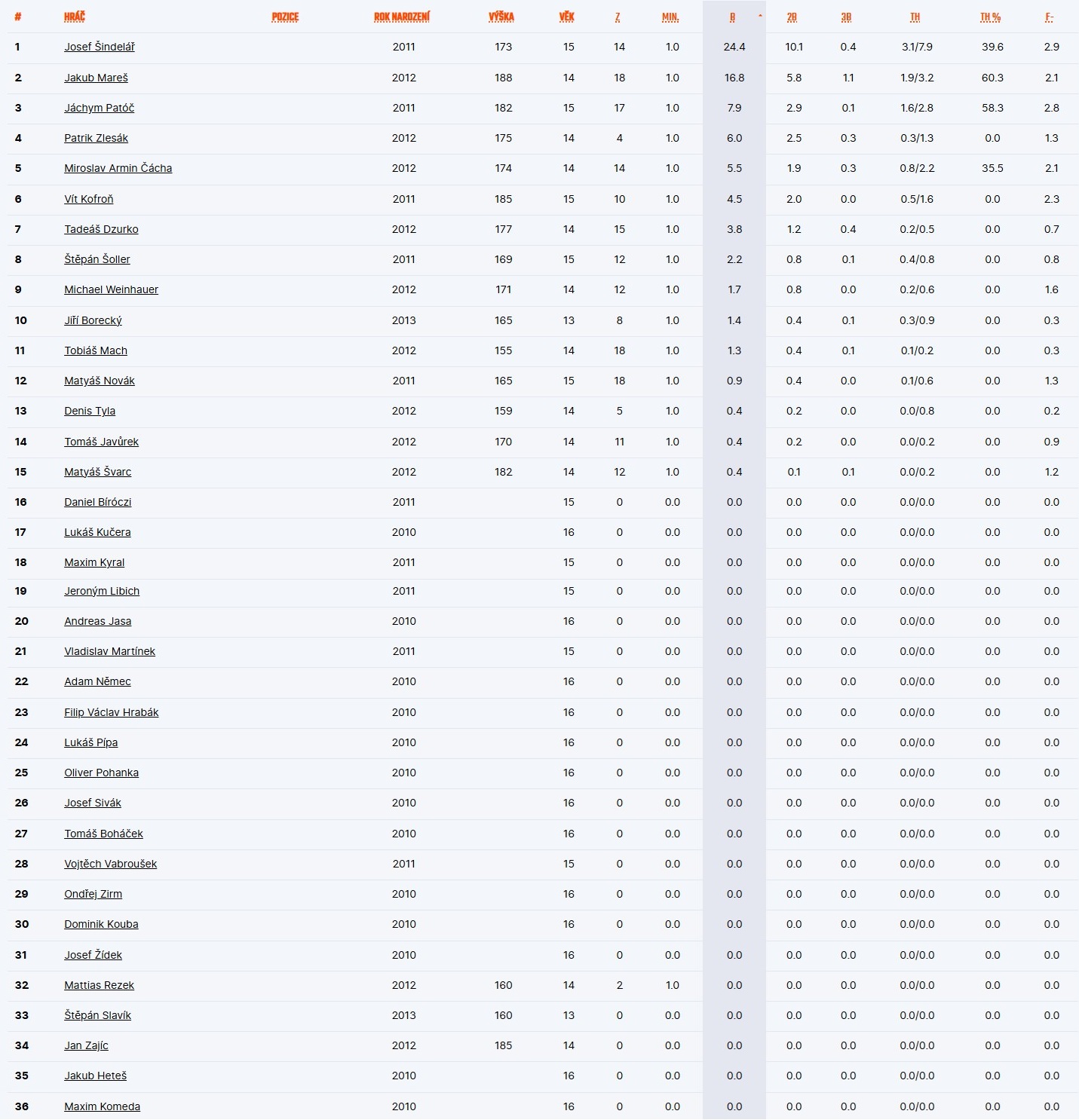 | # | HRÁČ | POZICE | ROK NAROZENÍ | VÝŠKA | VĚK | Z | MIN. | B | 2B | 3B | TH | TH % | F- |
|---|---|---|---|---|---|---|---|---|---|---|---|---|---|
| 1 | Josef Šindelář | | 2011 | 173 | 15 | 14 | 1.0 | 24.4 | 10.1 | 0.4 | 3.1/7.9 | 39.6 | 2.9 |
| 2 | Jakub Mareš | | 2012 | 188 | 14 | 18 | 1.0 | 16.8 | 5.8 | 1.1 | 1.9/3.2 | 60.3 | 2.1 |
| 3 | Jáchym Patóč | | 2011 | 182 | 15 | 17 | 1.0 | 7.9 | 2.9 | 0.1 | 1.6/2.8 | 58.3 | 2.8 |
| 4 | Patrik Zlesák | | 2012 | 175 | 14 | 4 | 1.0 | 6.0 | 2.5 | 0.3 | 0.3/1.3 | 0.0 | 1.3 |
| 5 | Miroslav Armin Čácha | | 2012 | 174 | 14 | 14 | 1.0 | 5.5 | 1.9 | 0.3 | 0.8/2.2 | 35.5 | 2.1 |
| 6 | Vít Kofroň | | 2011 | 185 | 15 | 10 | 1.0 | 4.5 | 2.0 | 0.0 | 0.5/1.6 | 0.0 | 2.3 |
| 7 | Tadeáš Dzurko | | 2012 | 177 | 14 | 15 | 1.0 | 3.8 | 1.2 | 0.4 | 0.2/0.5 | 0.0 | 0.7 |
| 8 | Štěpán Šoller | | 2011 | 169 | 15 | 12 | 1.0 | 2.2 | 0.8 | 0.1 | 0.4/0.8 | 0.0 | 0.8 |
| 9 | Michael Weinhauer | | 2012 | 171 | 14 | 12 | 1.0 | 1.7 | 0.8 | 0.0 | 0.2/0.6 | 0.0 | 1.6 |
| 10 | Jiří Borecký | | 2013 | 165 | 13 | 8 | 1.0 | 1.4 | 0.4 | 0.1 | 0.3/0.9 | 0.0 | 0.3 |
| 11 | Tobiáš Mach | | 2012 | 155 | 14 | 18 | 1.0 | 1.3 | 0.4 | 0.1 | 0.1/0.2 | 0.0 | 0.3 |
| 12 | Matyáš Novák | | 2011 | 165 | 15 | 18 | 1.0 | 0.9 | 0.4 | 0.0 | 0.1/0.6 | 0.0 | 1.3 |
| 13 | Denis Tyla | | 2012 | 159 | 14 | 5 | 1.0 | 0.4 | 0.2 | 0.0 | 0.0/0.8 | 0.0 | 0.2 |
| 14 | Tomáš Javůrek | | 2012 | 170 | 14 | 11 | 1.0 | 0.4 | 0.2 | 0.0 | 0.0/0.2 | 0.0 | 0.9 |
| 15 | Matyáš Švarc | | 2012 | 182 | 14 | 12 | 1.0 | 0.4 | 0.1 | 0.1 | 0.0/0.2 | 0.0 | 1.2 |
| 16 | Daniel Bíróczi | | 2011 | | 15 | 0 | 0.0 | 0.0 | 0.0 | 0.0 | 0.0/0.0 | 0.0 | 0.0 |
| 17 | Lukáš Kučera | | 2010 | | 16 | 0 | 0.0 | 0.0 | 0.0 | 0.0 | 0.0/0.0 | 0.0 | 0.0 |
| 18 | Maxim Kyral | | 2011 | | 15 | 0 | 0.0 | 0.0 | 0.0 | 0.0 | 0.0/0.0 | 0.0 | 0.0 |
| 19 | Jeroným Libich | | 2011 | | 15 | 0 | 0.0 | 0.0 | 0.0 | 0.0 | 0.0/0.0 | 0.0 | 0.0 |
| 20 | Andreas Jasa | | 2010 | | 16 | 0 | 0.0 | 0.0 | 0.0 | 0.0 | 0.0/0.0 | 0.0 | 0.0 |
| 21 | Vladislav Martínek | | 2011 | | 15 | 0 | 0.0 | 0.0 | 0.0 | 0.0 | 0.0/0.0 | 0.0 | 0.0 |
| 22 | Adam Němec | | 2010 | | 16 | 0 | 0.0 | 0.0 | 0.0 | 0.0 | 0.0/0.0 | 0.0 | 0.0 |
| 23 | Filip Václav Hrabák | | 2010 | | 16 | 0 | 0.0 | 0.0 | 0.0 | 0.0 | 0.0/0.0 | 0.0 | 0.0 |
| 24 | Lukáš Pípa | | 2010 | | 16 | 0 | 0.0 | 0.0 | 0.0 | 0.0 | 0.0/0.0 | 0.0 | 0.0 |
| 25 | Oliver Pohanka | | 2010 | | 16 | 0 | 0.0 | 0.0 | 0.0 | 0.0 | 0.0/0.0 | 0.0 | 0.0 |
| 26 | Josef Sivák | | 2010 | | 16 | 0 | 0.0 | 0.0 | 0.0 | 0.0 | 0.0/0.0 | 0.0 | 0.0 |
| 27 | Tomáš Boháček | | 2010 | | 16 | 0 | 0.0 | 0.0 | 0.0 | 0.0 | 0.0/0.0 | 0.0 | 0.0 |
| 28 | Vojtěch Vabroušek | | 2011 | | 15 | 0 | 0.0 | 0.0 | 0.0 | 0.0 | 0.0/0.0 | 0.0 | 0.0 |
| 29 | Ondřej Zirm | | 2010 | | 16 | 0 | 0.0 | 0.0 | 0.0 | 0.0 | 0.0/0.0 | 0.0 | 0.0 |
| 30 | Dominik Kouba | | 2010 | | 16 | 0 | 0.0 | 0.0 | 0.0 | 0.0 | 0.0/0.0 | 0.0 | 0.0 |
| 31 | Josef Žídek | | 2010 | | 16 | 0 | 0.0 | 0.0 | 0.0 | 0.0 | 0.0/0.0 | 0.0 | 0.0 |
| 32 | Mattias Rezek | | 2012 | 160 | 14 | 2 | 1.0 | 0.0 | 0.0 | 0.0 | 0.0/0.0 | 0.0 | 0.0 |
| 33 | Štěpán Slavík | | 2013 | 160 | 13 | 0 | 0.0 | 0.0 | 0.0 | 0.0 | 0.0/0.0 | 0.0 | 0.0 |
| 34 | Jan Zajíc | | 2012 | 185 | 14 | 0 | 0.0 | 0.0 | 0.0 | 0.0 | 0.0/0.0 | 0.0 | 0.0 |
| 35 | Jakub Heteš | | 2010 | | 16 | 0 | 0.0 | 0.0 | 0.0 | 0.0 | 0.0/0.0 | 0.0 | 0.0 |
| 36 | Maxim Komeda | | 2010 | | 16 | 0 | 0.0 | 0.0 | 0.0 | 0.0 | 0.0/0.0 | 0.0 | 0.0 |